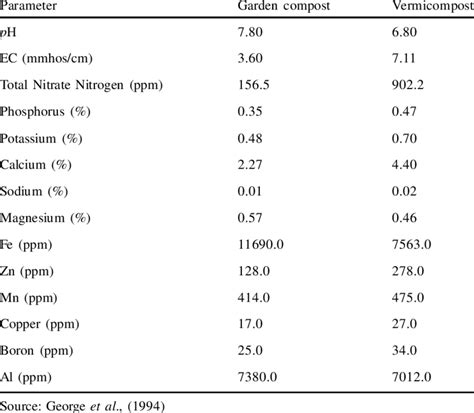 | Parameter | Garden compost | Vermicompost |
|---|---|---|
| pH | 7.80 | 6.80 |
| EC (mmhos/cm) | 3.60 | 7.11 |
| Total Nitrate Nitrogen (ppm) | 156.5 | 902.2 |
| Phosphorus (%) | 0.35 | 0.47 |
| Potassium (%) | 0.48 | 0.70 |
| Calcium (%) | 2.27 | 4.40 |
| Sodium (%) | 0.01 | 0.02 |
| Magnesium (%) | 0.57 | 0.46 |
| Fe (ppm) | 11690.0 | 7563.0 |
| Zn (ppm) | 128.0 | 278.0 |
| Mn (ppm) | 414.0 | 475.0 |
| Copper (ppm) | 17.0 | 27.0 |
| Boron (ppm) | 25.0 | 34.0 |
| Al (ppm) | 7380.0 | 7012.0 |

Source: George et al., (1994)